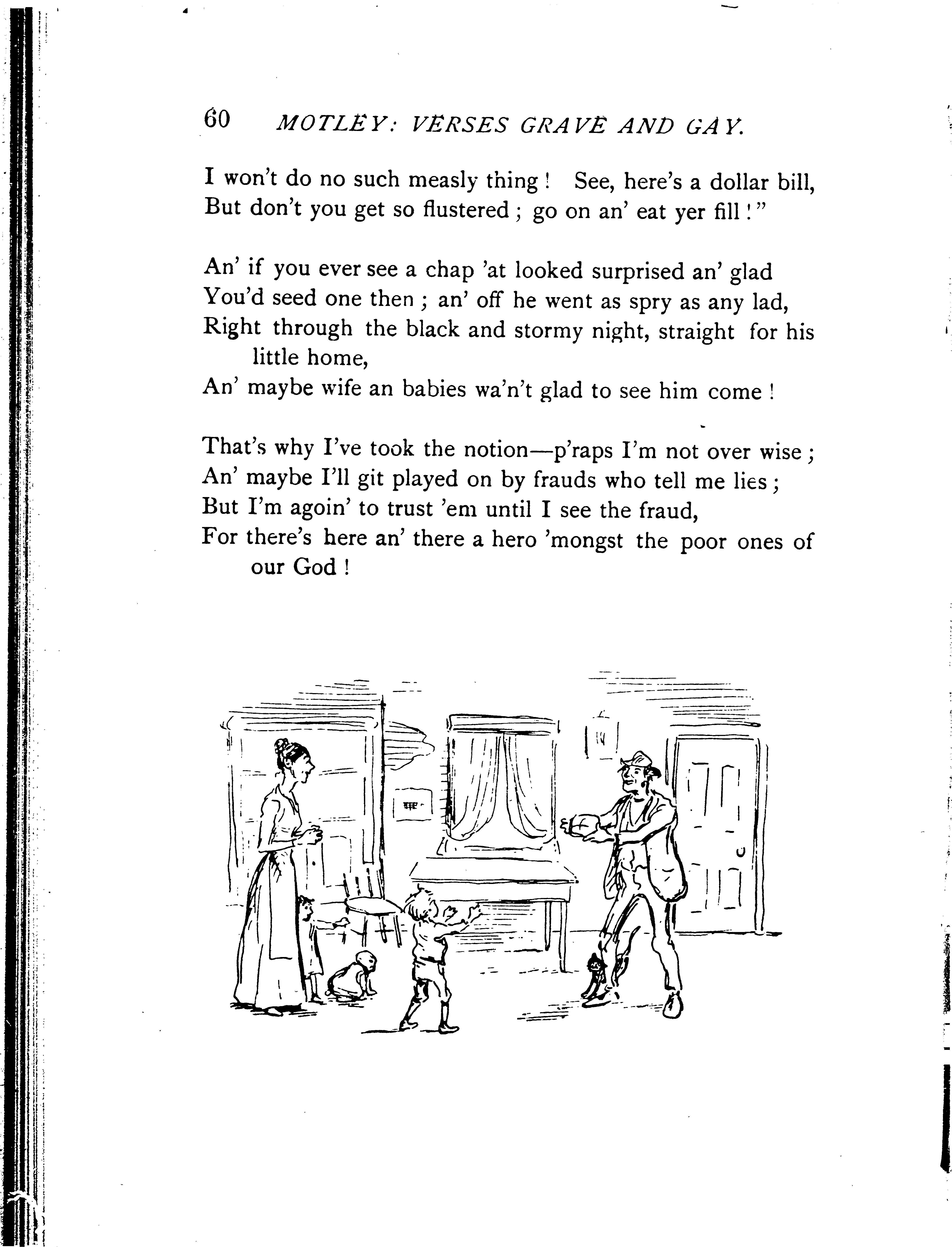 60 MOTLEY: VERSES GRAVE AND GAY.

I won't do no such measly thing! See, here's a dollar bill,
But don't you get so flustered; go on an' eat yer fill!"

An' if you ever see a chap 'at looked surprised an' glad
You'd seed one then; an' off he went as spry as any lad,
Right through the black and stormy night, straight for his little home,
An' maybe wife an babies wa'n't glad to see him come!

That's why I've took the notion—p'raps I'm not over wise;
An' maybe I'll git played on by frauds who tell me lies;
But I'm agoin' to trust 'em until I see the fraud,
For there's here an' there a hero 'mongst the poor ones of our God!